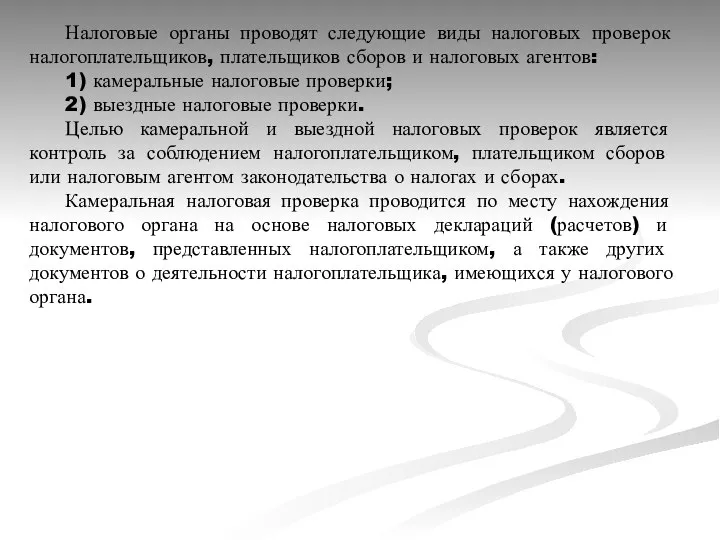 Налоговые органы проводят следующие виды налоговых проверок налогоплательщиков, плательщиков сборов и налоговых агентов:

1) камеральные налоговые проверки;

2) выездные налоговые проверки.

Целью камеральной и выездной налоговых проверок является контроль за соблюдением налогоплательщиком, плательщиком сборов или налоговым агентом законодательства о налогах и сборах.

Камеральная налоговая проверка проводится по месту нахождения налогового органа на основе налоговых деклараций (расчетов) и документов, представленных налогоплательщиком, а также других документов о деятельности налогоплательщика, имеющихся у налогового органа.